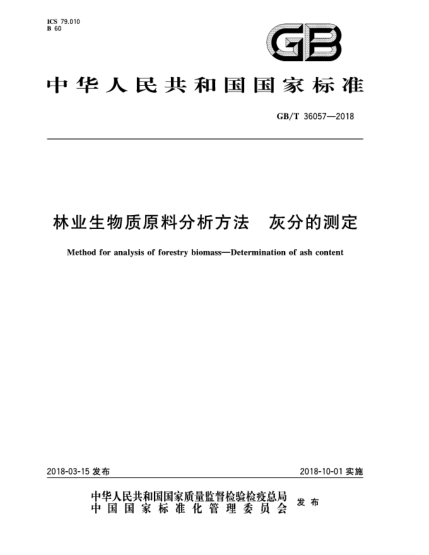 ICS 79.010
B 60

GB

中华人民共和国国家标准

GB/T 36057—2018

林业生物质原料分析方法　灰分的测定

Method for analysis of forestry biomass—Determination of ash content

2018-03-15 发布

2018-10-01 实施

中华人民共和国国家质量监督检验检疫总局
中国国家标准化管理委员会
发布